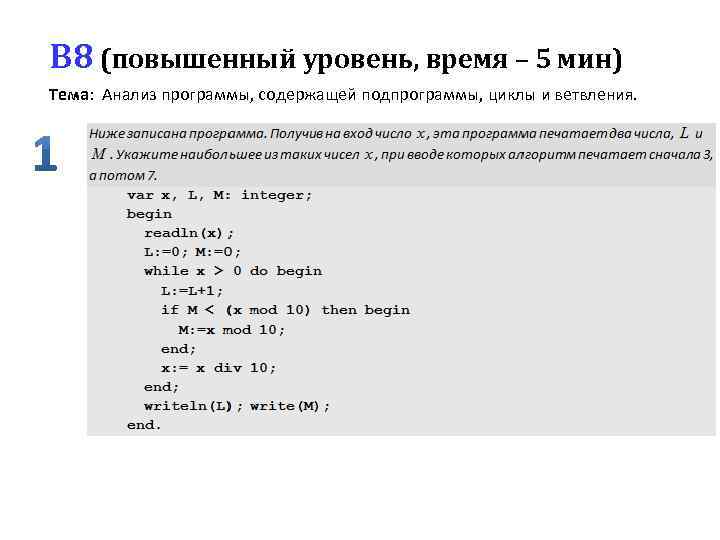 B8 (повышенный уровень, время – 5 мин)

Тема: Анализ программы, содержащей подпрограммы, циклы и ветвления.

1

Ниже записана программа. Получив на вход число $x$, эта программа печатает два числа, $L$ и $M$. Укажите наибольшее из таких чисел $x$, при вводе которых алгоритм печатает сначала 3, а потом 7.

var x, L, M: integer;
begin
readln(x);
L:=0; M:=0;
while x > 0 do begin
L:=L+1;
if M < (x mod 10) then begin
M:=x mod 10;
end;
x:= x div 10;
end;
writeln(L); write(M);
end.